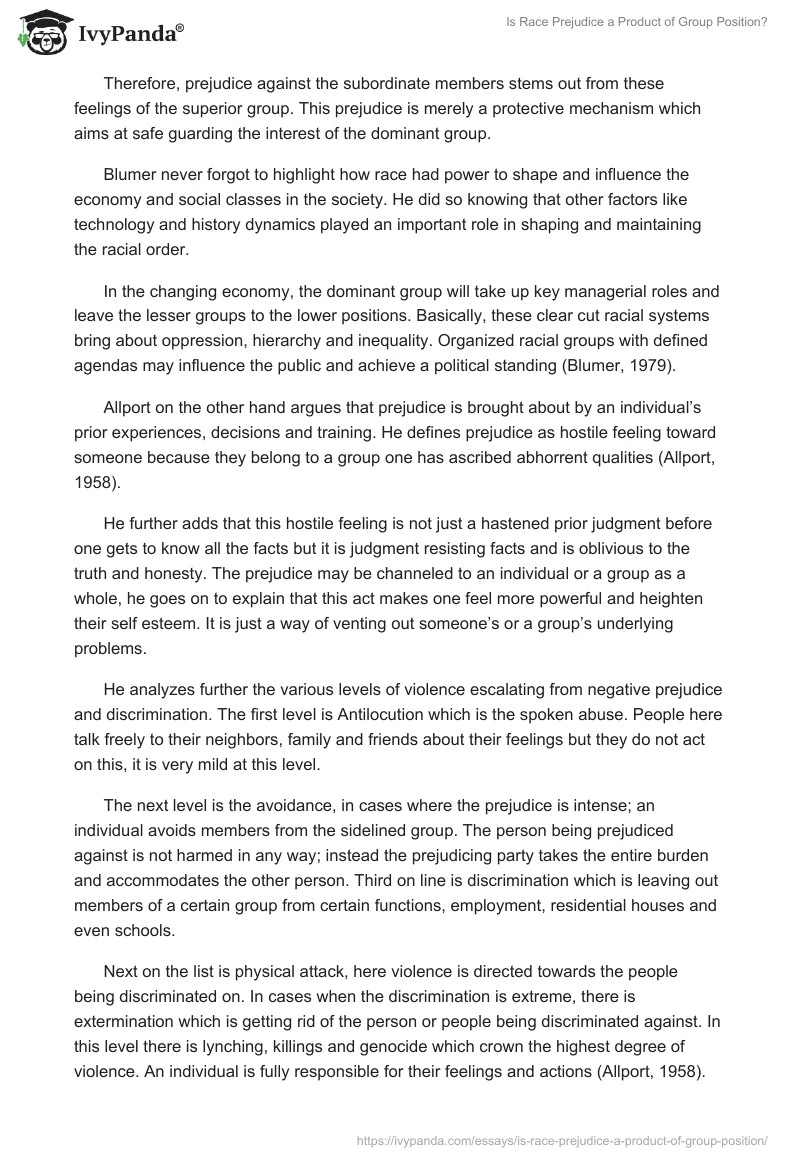 IvyPanda®

Is Race Prejudice a Product of Group Position?

Therefore, prejudice against the subordinate members stems out from these feelings of the superior group. This prejudice is merely a protective mechanism which aims at safe guarding the interest of the dominant group.

Blumer never forgot to highlight how race had power to shape and influence the economy and social classes in the society. He did so knowing that other factors like technology and history dynamics played an important role in shaping and maintaining the racial order.

In the changing economy, the dominant group will take up key managerial roles and leave the lesser groups to the lower positions. Basically, these clear cut racial systems bring about oppression, hierarchy and inequality. Organized racial groups with defined agendas may influence the public and achieve a political standing (Blumer, 1979).

Allport on the other hand argues that prejudice is brought about by an individual's prior experiences, decisions and training. He defines prejudice as hostile feeling toward someone because they belong to a group one has ascribed abhorrent qualities (Allport, 1958).

He further adds that this hostile feeling is not just a hastened prior judgment before one gets to know all the facts but it is judgment resisting facts and is oblivious to the truth and honesty. The prejudice may be channeled to an individual or a group as a whole, he goes on to explain that this act makes one feel more powerful and heighten their self esteem. It is just a way of venting out someone's or a group's underlying problems.

He analyzes further the various levels of violence escalating from negative prejudice and discrimination. The first level is Antilocution which is the spoken abuse. People here talk freely to their neighbors, family and friends about their feelings but they do not act on this, it is very mild at this level.

The next level is the avoidance, in cases where the prejudice is intense; an individual avoids members from the sidelined group. The person being prejudiced against is not harmed in any way; instead the prejudicing party takes the entire burden and accommodates the other person. Third on line is discrimination which is leaving out members of a certain group from certain functions, employment, residential houses and even schools.

Next on the list is physical attack, here violence is directed towards the people being discriminated on. In cases when the discrimination is extreme, there is extermination which is getting rid of the person or people being discriminated against. In this level there is lynching, killings and genocide which crown the highest degree of violence. An individual is fully responsible for their feelings and actions (Allport, 1958).

https://ivypanda.com/essays/is-race-prejudice-a-product-of-group-position/